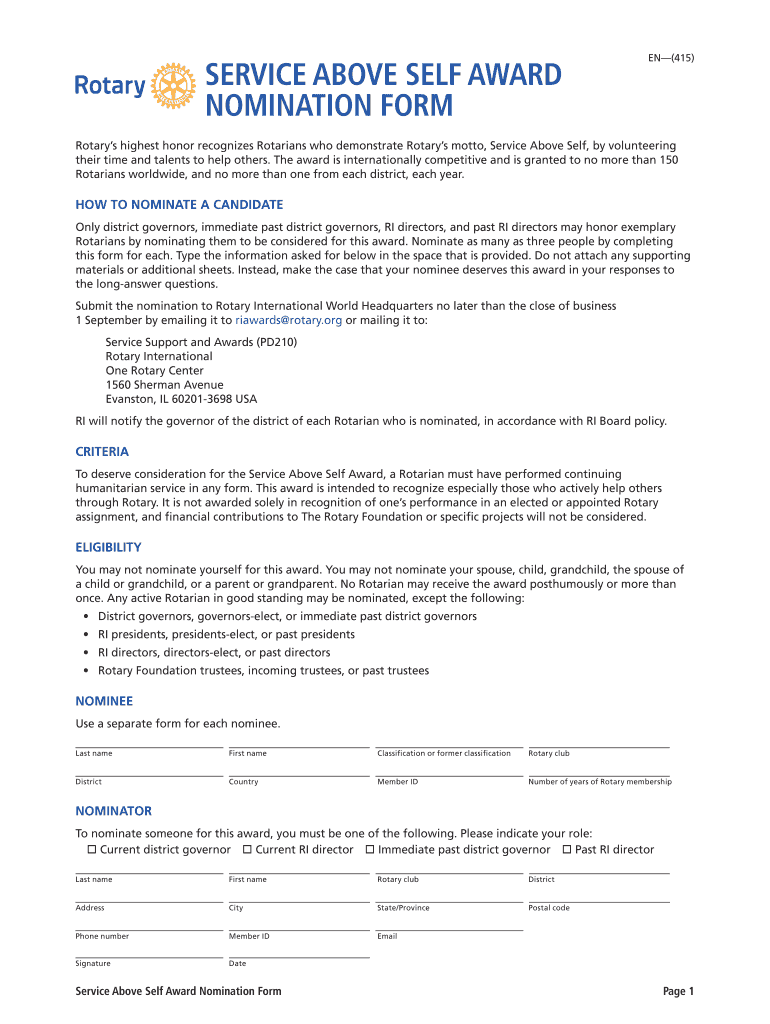 EN—(415)

Rotary

SERVICE ABOVE SELF AWARD NOMINATION FORM

Rotary's highest honor recognizes Rotarians who demonstrate Rotary's motto, Service Above Self, by volunteering their time and talents to help others. The award is internationally competitive and is granted to no more than 150 Rotarians worldwide, and no more than one from each district, each year.

HOW TO NOMINATE A CANDIDATE

Only district governors, immediate past district governors, RI directors, and past RI directors may honor exemplary Rotarians by nominating them to be considered for this award. Nominate as many as three people by completing this form for each. Type the information asked for below in the space that is provided. Do not attach any supporting materials or additional sheets. Instead, make the case that your nominee deserves this award in your responses to the long-answer questions.

Submit the nomination to Rotary International World Headquarters no later than the close of business 1 September by emailing it to riawards@rotary.org or mailing it to:

Service Support and Awards (PD210)
Rotary International
One Rotary Center
1560 Sherman Avenue
Evanston, IL 60201-3698 USA

RI will notify the governor of the district of each Rotarian who is nominated, in accordance with RI Board policy.

CRITERIA

To deserve consideration for the Service Above Self Award, a Rotarian must have performed continuing humanitarian service in any form. This award is intended to recognize especially those who actively help others through Rotary. It is not awarded solely in recognition of one's performance in an elected or appointed Rotary assignment, and financial contributions to The Rotary Foundation or specific projects will not be considered.

ELIGIBILITY

You may not nominate yourself for this award. You may not nominate your spouse, child, grandchild, the spouse of a child or grandchild, or a parent or grandparent. No Rotarian may receive the award posthumously or more than once. Any active Rotarian in good standing may be nominated, except the following:
• District governors, governors-elect, or immediate past district governors
• RI presidents, presidents-elect, or past presidents
• RI directors, directors-elect, or past directors
• Rotary Foundation trustees, incoming trustees, or past trustees

NOMINEE

Use a separate form for each nominee.

Last name First name Classification or former classification Rotary club

District Country Member ID Number of years of Rotary membership

NOMINATOR

To nominate someone for this award, you must be one of the following. Please indicate your role:
☐ Current district governor ☐ Current RI director ☐ Immediate past district governor ☐ Past RI director

Last name First name Rotary club District

Address City State/Province Postal code

Phone number Member ID Email

Signature Date

Service Above Self Award Nomination Form

Page 1